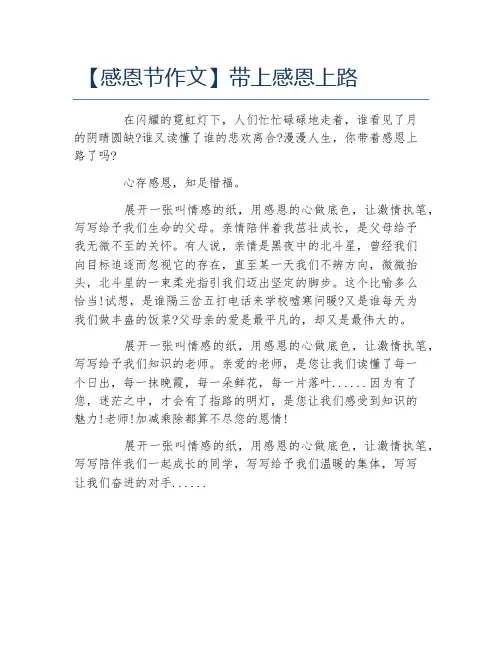 【感恩节作文】带上感恩上路

在闪耀的霓虹灯下，人们忙忙碌碌地走着，谁看见了月的阴晴圆缺?谁又读懂了谁的悲欢离合?漫漫人生，你带着感恩上路了吗?

心存感恩，知足惜福。

展开一张叫情感的纸，用感恩的心做底色，让激情执笔，写写给予我们生命的父母。亲情陪伴着我茁壮成长，是父母给予我无微不至的关怀。有人说，亲情是黑夜中的北斗星，曾经我们向目标追逐而忽视它的存在，直至某一天我们不辨方向，微微抬头，北斗星的一束柔光指引我们迈出坚定的脚步。这个比喻多么恰当!试想，是谁隔三岔五打电话来学校嘘寒问暖?又是谁每天为我们做丰盛的饭菜?父母亲的爱是最平凡的，却又是最伟大的。

展开一张叫情感的纸，用感恩的心做底色，让激情执笔，写写给予我们知识的老师。亲爱的老师，是您让我们读懂了每一个日出，每一抹晚霞，每一朵鲜花，每一片落叶......因为有了您，迷茫之中，才会有了指路的明灯，是您让我们感受到知识的魅力!老师!加减乘除都算不尽您的恩情!

展开一张叫情感的纸，用感恩的心做底色，让激情执笔，写写陪伴我们一起成长的同学，写写给予我们温暖的集体，写写让我们奋进的对手......